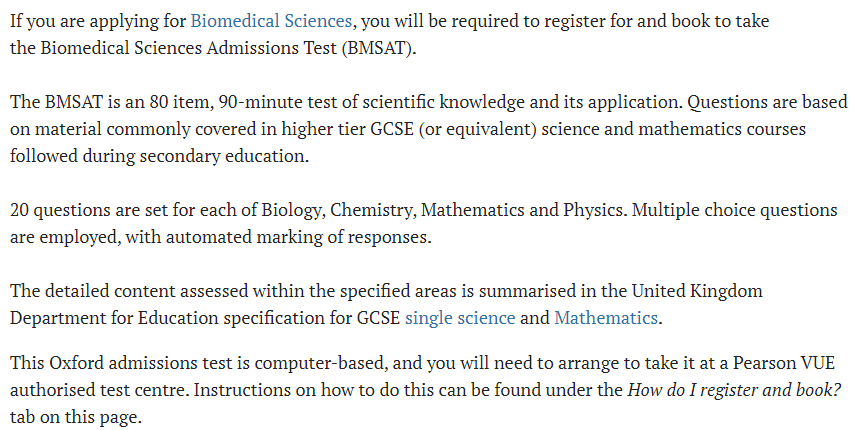 If you are applying for Biomedical Sciences, you will be required to register for and book to take the Biomedical Sciences Admissions Test (BMSAT).

The BMSAT is an 80 item, 90-minute test of scientific knowledge and its application. Questions are based on material commonly covered in higher tier GCSE (or equivalent) science and mathematics courses followed during secondary education.

20 questions are set for each of Biology, Chemistry, Mathematics and Physics. Multiple choice questions are employed, with automated marking of responses.

The detailed content assessed within the specified areas is summarised in the United Kingdom Department for Education specification for GCSE single science and Mathematics.

This Oxford admissions test is computer-based, and you will need to arrange to take it at a Pearson VUE authorised test centre. Instructions on how to do this can be found under the How do I register and book? tab on this page.